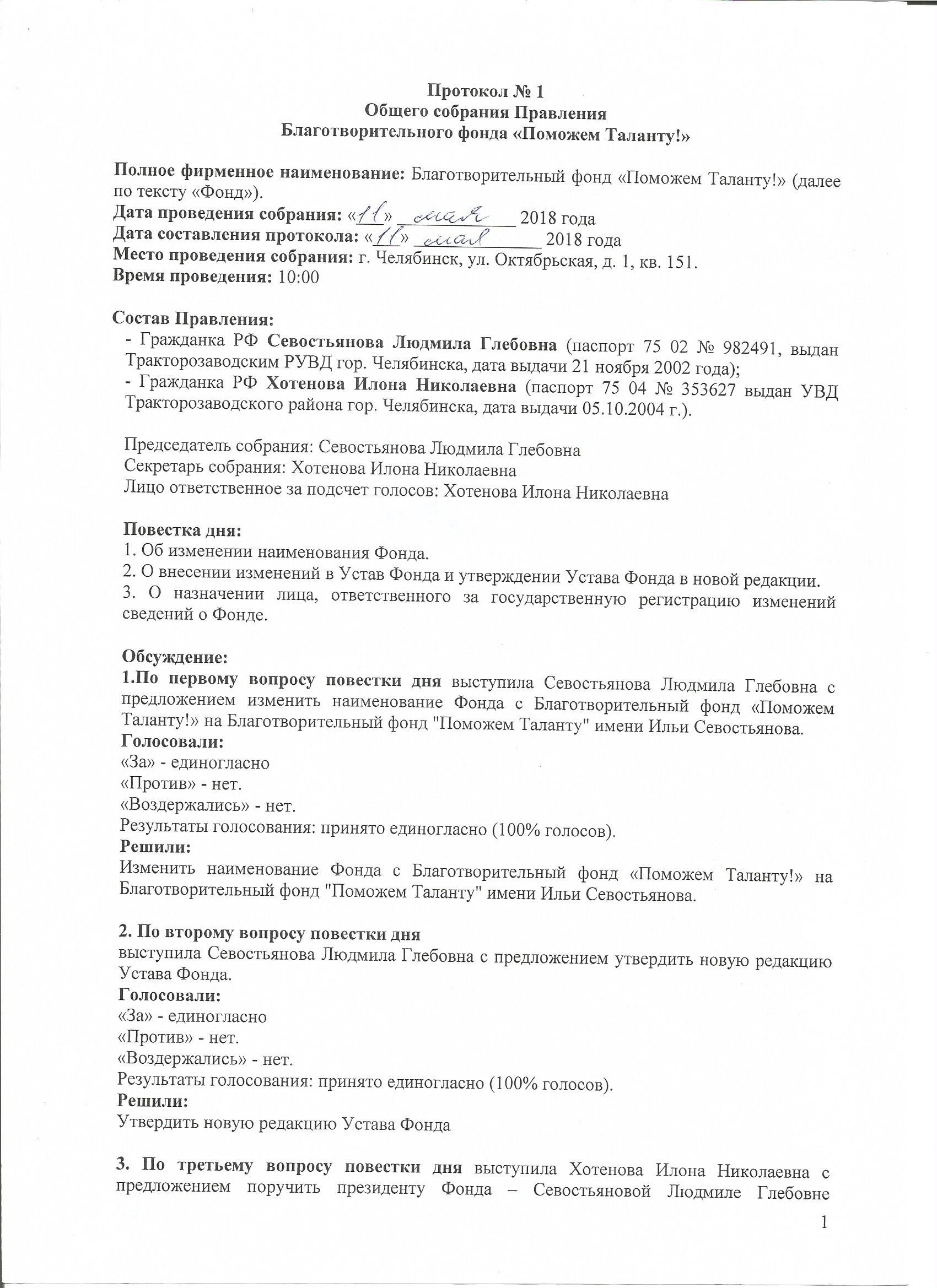 Протокол № 1
Общего собрания Правления
Благотворительного фонда «Поможем Таланту!»

Полное фирменное наименование: Благотворительный фонд «Поможем Таланту!» (далее по тексту «Фонд»).
Дата проведения собрания: «11» мая 2018 года
Дата составления протокола: «11» мая 2018 года
Место проведения собрания: г. Челябинск, ул. Октябрьская, д. 1, кв. 151.
Время проведения: 10:00

Состав Правления:
- Гражданка РФ Севостьянова Людмила Глебовна (паспорт 75 02 № 982491, выдан Тракторозаводским РУВД гор. Челябинска, дата выдачи 21 ноября 2002 года);
- Гражданка РФ Хотенова Илона Николаевна (паспорт 75 04 № 353627 выдан УВД Тракторозаводского района гор. Челябинска, дата выдачи 05.10.2004 г.).

Председатель собрания: Севостьянова Людмила Глебовна
Секретарь собрания: Хотенова Илона Николаевна
Лицо ответственное за подсчет голосов: Хотенова Илона Николаевна

Повестка дня:
1. Об изменении наименования Фонда.
2. О внесении изменений в Устав Фонда и утверждении Устава Фонда в новой редакции.
3. О назначении лица, ответственного за государственную регистрацию изменений сведений о Фонде.

Обсуждение:
1.По первому вопросу повестки дня выступила Севостьянова Людмила Глебовна с предложением изменить наименование Фонда с Благотворительный фонд «Поможем Таланту!» на Благотворительный фонд "Поможем Таланту" имени Ильи Севостьянова.
Голосовали:
«За» - единогласно
«Против» - нет.
«Воздержались» - нет.
Результаты голосования: принято единогласно (100% голосов).
Решили:
Изменить наименование Фонда с Благотворительный фонд «Поможем Таланту!» на Благотворительный фонд "Поможем Таланту" имени Ильи Севостьянова.

2. По второму вопросу повестки дня
выступила Севостьянова Людмила Глебовна с предложением утвердить новую редакцию Устава Фонда.
Голосовали:
«За» - единогласно
«Против» - нет.
«Воздержались» - нет.
Результаты голосования: принято единогласно (100% голосов).
Решили:
Утвердить новую редакцию Устава Фонда

3. По третьему вопросу повестки дня выступила Хотенова Илона Николаевна с предложением поручить президенту Фонда – Севостьяновой Людмиле Глебовне

1